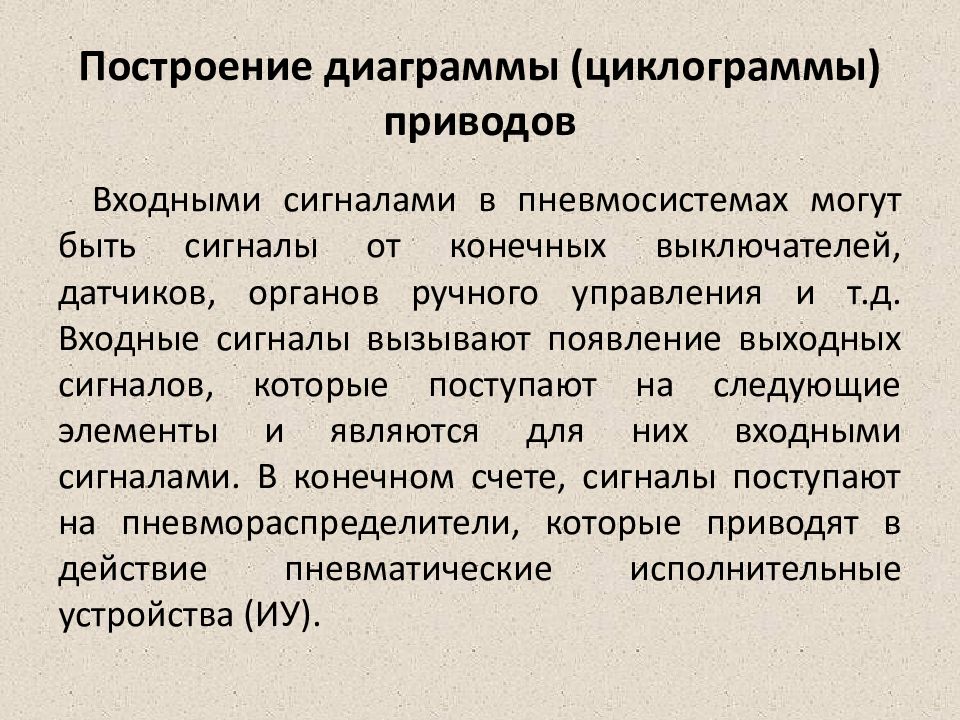 Построение диаграммы (циклограммы) приводов

Входными сигналами в пневмосистемах могут быть сигналы от конечных выключателей, датчиков, органов ручного управления и т.д. Входные сигналы вызывают появление выходных сигналов, которые поступают на следующие элементы и являются для них входными сигналами. В конечном счете, сигналы поступают на пневмораспределители, которые приводят в действие пневматические исполнительные устройства (ИУ).